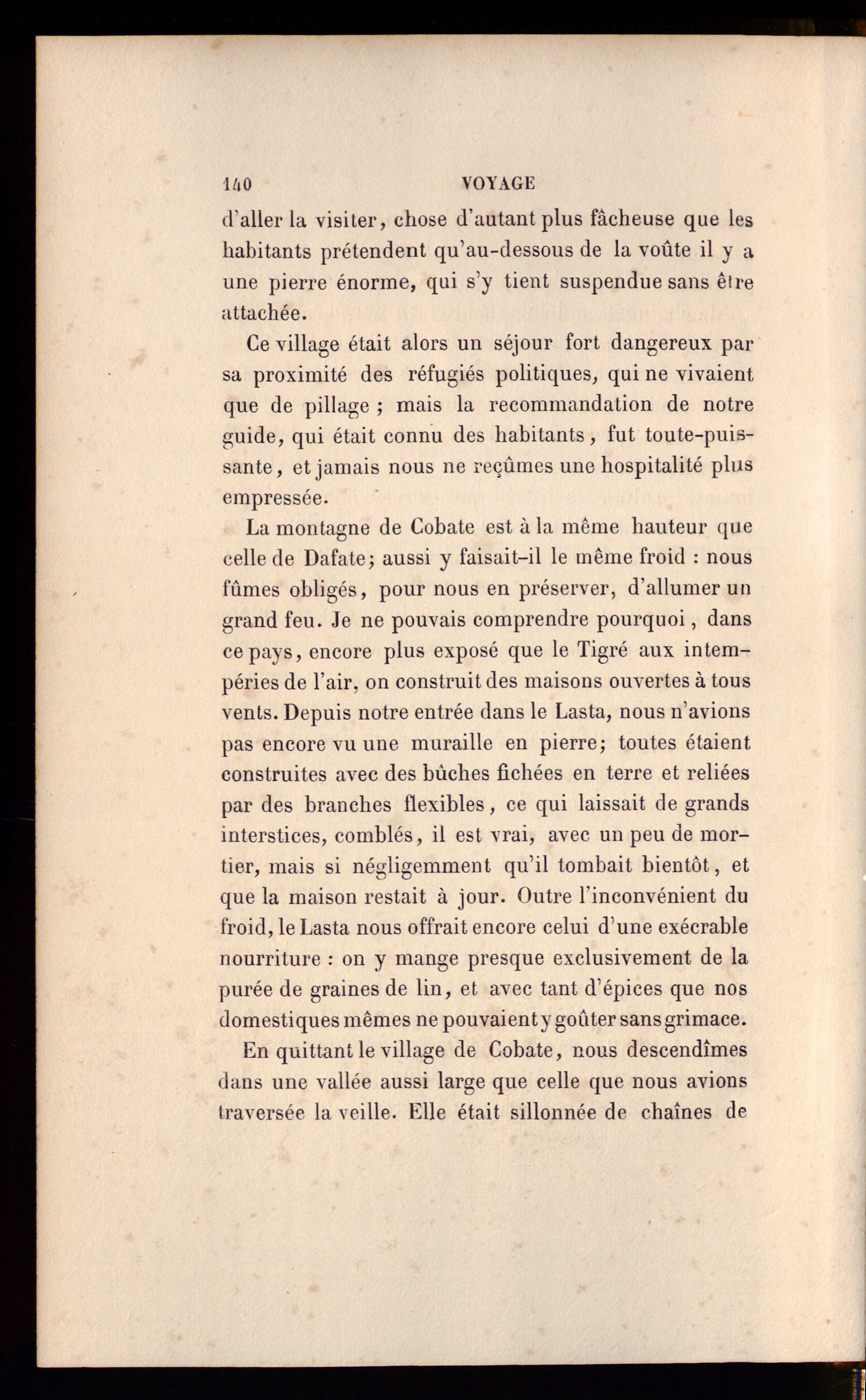 140 VOYAGE

d'aller la visiter, chose d'autant plus fâcheuse que les habitants prétendent qu'au-dessous de la voûte il y a une pierre énorme, qui s'y tient suspendue sans être attachée.

Ce village était alors un séjour fort dangereux par sa proximité des réfugiés politiques, qui ne vivaient que de pillage ; mais la recommandation de notre guide, qui était connu des habitants, fut toute-puissante, et jamais nous ne reçûmes une hospitalité plus empressée.

La montagne de Cobate est à la même hauteur que celle de Dafate; aussi y faisait-il le même froid : nous fûmes obligés, pour nous en préserver, d'allumer un grand feu. Je ne pouvais comprendre pourquoi, dans ce pays, encore plus exposé que le Tigré aux intempéries de l'air, on construit des maisons ouvertes à tous vents. Depuis notre entrée dans le Lasta, nous n'avions pas encore vu une muraille en pierre; toutes étaient construites avec des bûches fichées en terre et reliées par des branches flexibles, ce qui laissait de grands interstices, comblés, il est vrai, avec un peu de mortier, mais si négligemment qu'il tombait bientôt, et que la maison restait à jour. Outre l'inconvénient du froid, le Lasta nous offrait encore celui d'une exécrable nourriture : on y mange presque exclusivement de la purée de graines de lin, et avec tant d'épices que nos domestiques mêmes ne pouvaient y goûter sans grimace.

En quittant le village de Cobate, nous descendîmes dans une vallée aussi large que celle que nous avions traversée la veille. Elle était sillonnée de chaînes de